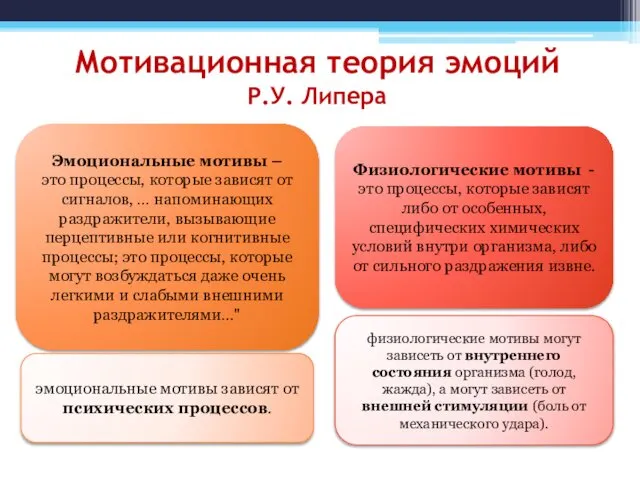 Мотивационная теория эмоций
Р.У. Липера

Эмоциональные мотивы – это процессы, которые зависят от сигналов, ... напоминающих раздражители, вызывающие перцептивные или когнитивные процессы; это процессы, которые могут возбуждаться даже очень легкими и слабыми внешними раздражителями..."

эмоциональные мотивы зависят от психических процессов.

Физиологические мотивы - это процессы, которые зависят либо от особенных, специфических химических условий внутри организма, либо от сильного раздражения извне.

физиологические мотивы могут зависеть от внутреннего состояния организма (голод, жажда), а могут зависеть от внешней стимуляции (боль от механического удара).